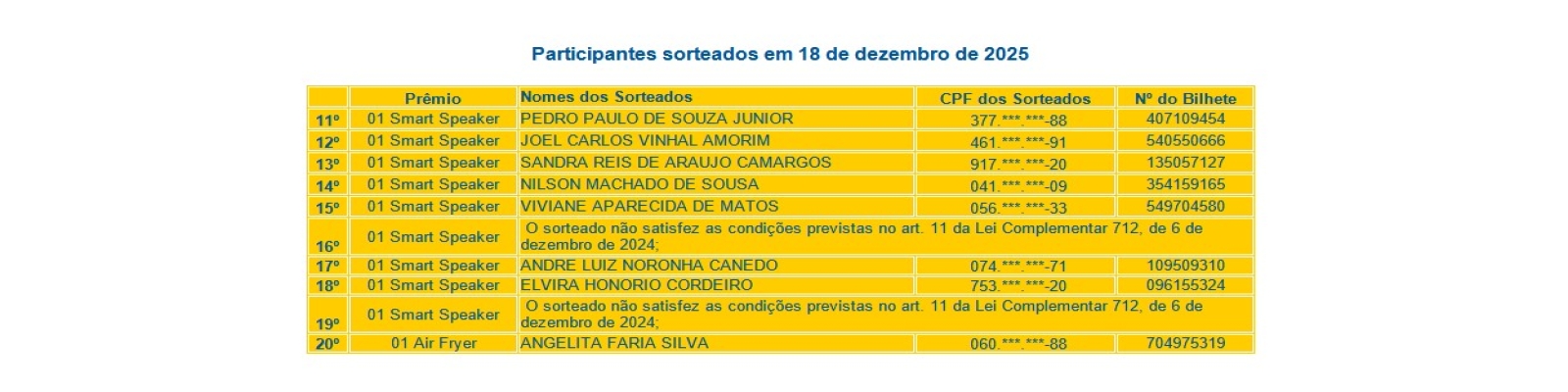 Participantes sorteados em 18 de dezembro de 2025

| | Prêmio | Nomes dos Sorteados | CPF dos Sorteados | Nº do Bilhete |
|---|---|---|---|---|
| 11º | 01 Smart Speaker | PEDRO PAULO DE SOUZA JUNIOR | 377.\*\*\*.\*\*\*-88 | 407109454 |
| 12º | 01 Smart Speaker | JOEL CARLOS VINHAL AMORIM | 461.\*\*\*.\*\*\*-91 | 540550666 |
| 13º | 01 Smart Speaker | SANDRA REIS DE ARAUJO CAMARGOS | 917.\*\*\*.\*\*\*-20 | 135057127 |
| 14º | 01 Smart Speaker | NILSON MACHADO DE SOUSA | 041.\*\*\*.\*\*\*-09 | 354159165 |
| 15º | 01 Smart Speaker | VIVIANE APARECIDA DE MATOS | 056.\*\*\*.\*\*\*-33 | 549704580 |
| 16º | 01 Smart Speaker | O sorteado não satisfez as condições previstas no art. 11 da Lei Complementar 712, de 6 de dezembro de 2024; | | |
| 17º | 01 Smart Speaker | ANDRE LUIZ NORONHA CANEDO | 074.\*\*\*.\*\*\*-71 | 109509310 |
| 18º | 01 Smart Speaker | ELVIRA HONORIO CORDEIRO | 753.\*\*\*.\*\*\*-20 | 096155324 |
| 19º | 01 Smart Speaker | O sorteado não satisfez as condições previstas no art. 11 da Lei Complementar 712, de 6 de dezembro de 2024; | | |
| 20º | 01 Air Fryer | ANGELITA FARIA SILVA | 060.\*\*\*.\*\*\*-88 | 704975319 |